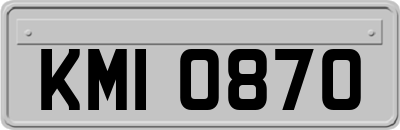 KMI 0870